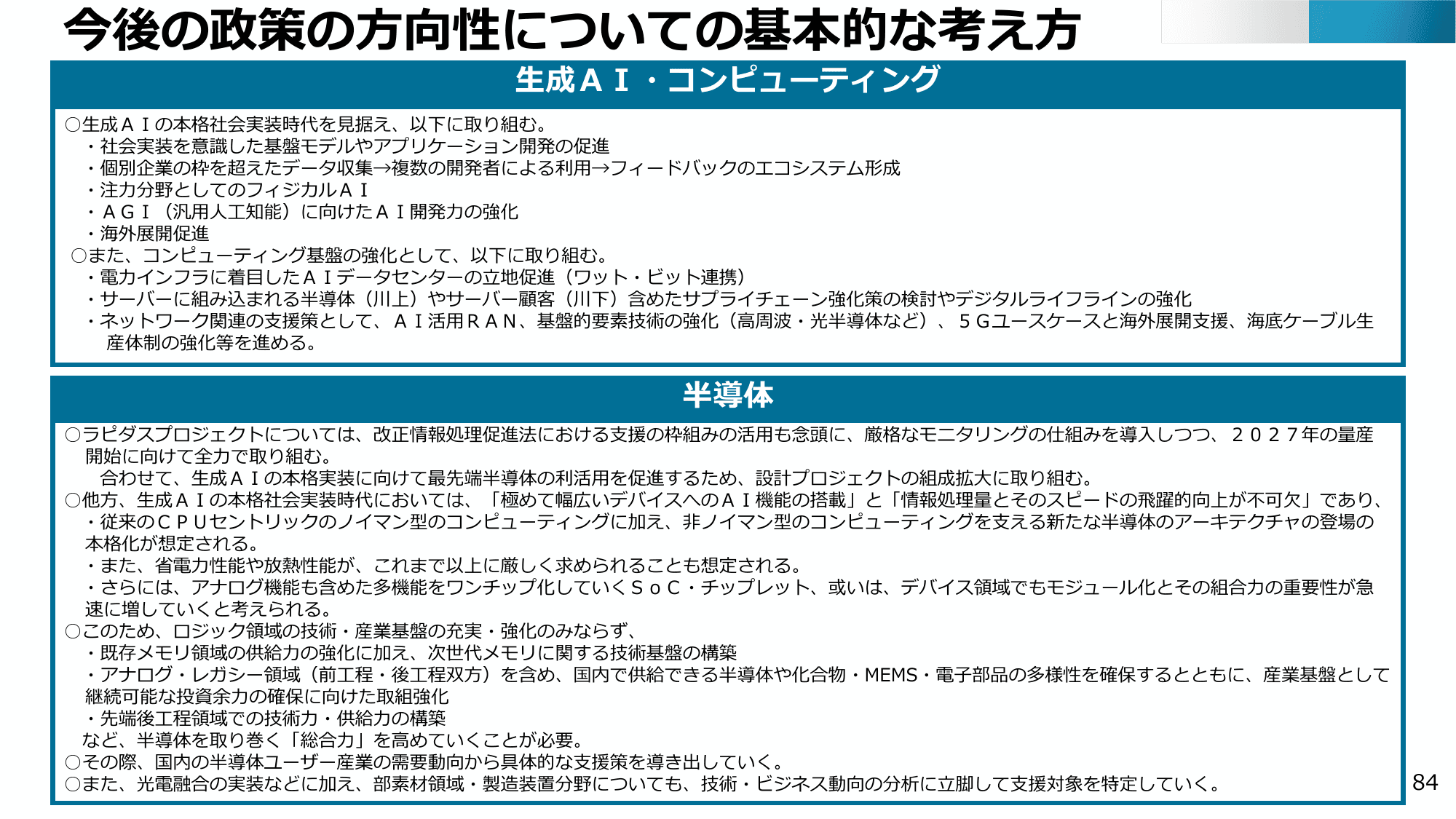 今後の政策の方向性についての基本的な考え方

生成ＡＩ・コンピューティング

○生成ＡＩの本格社会実装時代を見据え、以下に取り組む。
・社会実装を意識した基盤モデルやアプリケーション開発の促進
・個別企業の枠を超えたデータ収集→複数の開発者による利用→フィードバックのエコシステム形成
・注力分野としてのフィジカルＡＩ
・ＡＧＩ（汎用人工知能）に向けたＡＩ開発力の強化
・海外展開促進
○また、コンピューティング基盤の強化として、以下に取り組む。
・電力インフラに着目したＡＩデータセンターの立地促進（ワット・ビット連携）
・サーバーに組み込まれる半導体（川上）やサーバー顧客（川下）含めたサプライチェーン強化策の検討やデジタルライフラインの強化
・ネットワーク関連の支援策として、ＡＩ活用ＲＡＮ、基盤的要素技術の強化（高周波・光半導体など）、５Ｇユースケースと海外展開支援、海底ケーブル生産体制の強化等を進める。

半導体

○ラピダスプロジェクトについては、改正情報処理促進法における支援の枠組みの活用も念頭に、厳格なモニタリングの仕組みを導入しつつ、２０２７年の量産開始に向けて全力で取り組む。
合わせて、生成ＡＩの本格実装に向けて最先端半導体の利活用を促進するため、設計プロジェクトの組成拡大に取り組む。
○他方、生成ＡＩの本格社会実装時代においては、「極めて幅広いデバイスへのＡＩ機能の搭載」と「情報処理量とそのスピードの飛躍的向上が不可欠」であり、
・従来のＣＰＵセントリックのノイマン型のコンピューティングに加え、非ノイマン型のコンピューティングを支える新たな半導体のアーキテクチャの登場の本格化が想定される。
・また、省電力性能や放熱性能が、これまで以上に厳しく求められることも想定される。
・さらには、アナログ機能も含めた多機能をワンチップ化していくＳｏＣ・チップレット、或いは、デバイス領域でもモジュール化とその組合力の重要性が急速に増していくと考えられる。
○このため、ロジック領域の技術・産業基盤の充実・強化のみならず、
・既存メモリ領域の供給力の強化に加え、次世代メモリに関する技術基盤の構築
・アナログ・レガシー領域（前工程・後工程双方）を含め、国内で供給できる半導体や化合物・MEMS・電子部品の多様性を確保するとともに、産業基盤として継続可能な投資余力の確保に向けた取組強化
・先端後工程領域での技術力・供給力の構築
など、半導体を取り巻く「総合力」を高めていくことが必要。
○その際、国内の半導体ユーザー産業の需要動向から具体的な支援策を導き出していく。
○また、光電融合の実装などに加え、部素材領域・製造装置分野についても、技術・ビジネス動向の分析に立脚して支援対象を特定していく。

84